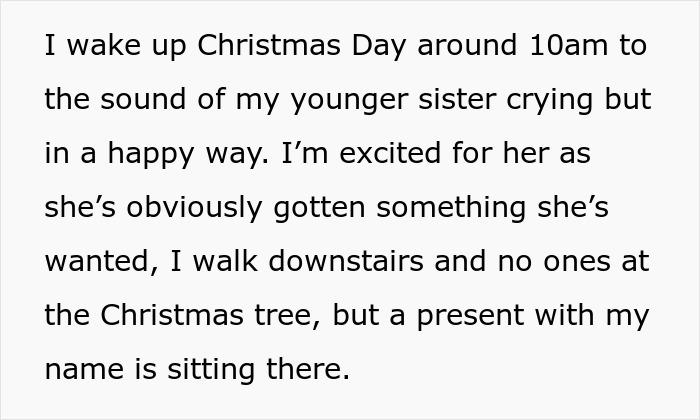 I wake up Christmas Day around 10am to the sound of my younger sister crying but in a happy way. I’m excited for her as she’s obviously gotten something she’s wanted, I walk downstairs and no ones at the Christmas tree, but a present with my name is sitting there.